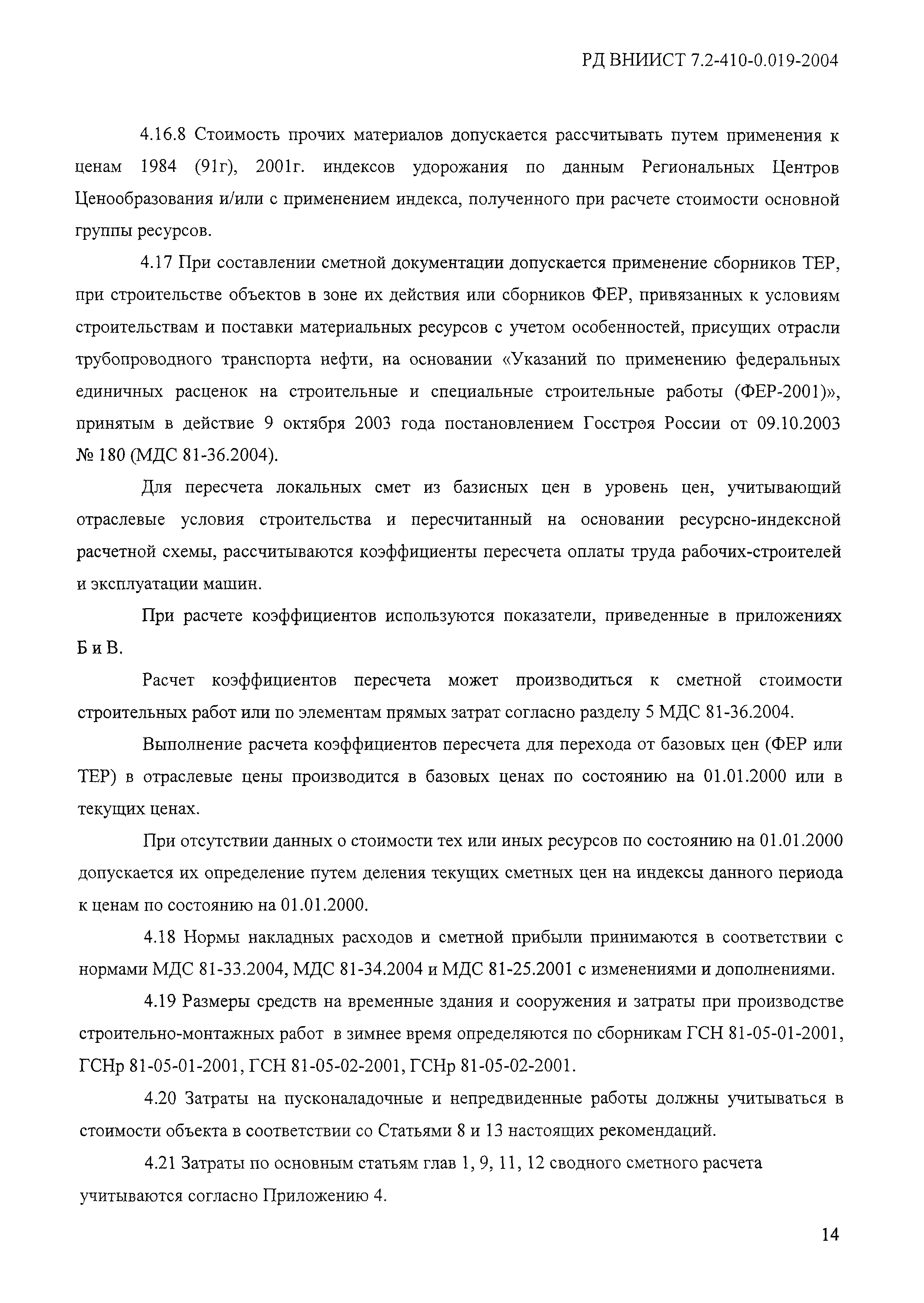 РД ВНИИСТ 7.2-410-0.019-2004

4.16.8 Стоимость прочих материалов допускается рассчитывать путем применения к ценам 1984 (91г), 2001г. индексов удорожания по данным Региональных Центров Ценообразования и/или с применением индекса, полученного при расчете стоимости основной группы ресурсов.

4.17 При составлении сметной документации допускается применение сборников ТЕР, при строительстве объектов в зоне их действия или сборников ФЕР, привязанных к условиям строительствам и поставки материальных ресурсов с учетом особенностей, присущих отрасли трубопроводного транспорта нефти, на основании «Указаний по применению федеральных единичных расценок на строительные и специальные строительные работы (ФЕР-2001)», принятым в действие 9 октября 2003 года постановлением Госстроя России от 09.10.2003 № 180 (МДС 81-36.2004).

Для пересчета локальных смет из базисных цен в уровень цен, учитывающий отраслевые условия строительства и пересчитанный на основании ресурсно-индексной расчетной схемы, рассчитываются коэффициенты пересчета оплаты труда рабочих-строителей и эксплуатации машин.

При расчете коэффициентов используются показатели, приведенные в приложениях Б и В.

Расчет коэффициентов пересчета может производиться к сметной стоимости строительных работ или по элементам прямых затрат согласно разделу 5 МДС 81-36.2004.

Выполнение расчета коэффициентов пересчета для перехода от базовых цен (ФЕР или ТЕР) в отраслевые цены производится в базовых ценах по состоянию на 01.01.2000 или в текущих ценах.

При отсутствии данных о стоимости тех или иных ресурсов по состоянию на 01.01.2000 допускается их определение путем деления текущих сметных цен на индексы данного периода к ценам по состоянию на 01.01.2000.

4.18 Нормы накладных расходов и сметной прибыли принимаются в соответствии с нормами МДС 81-33.2004, МДС 81-34.2004 и МДС 81-25.2001 с изменениями и дополнениями.

4.19 Размеры средств на временные здания и сооружения и затраты при производстве строительно-монтажных работ в зимнее время определяются по сборникам ГСН 81-05-01-2001, ГСНр 81-05-01-2001, ГСН 81-05-02-2001, ГСНр 81-05-02-2001.

4.20 Затраты на пусконаладочные и непредвиденные работы должны учитываться в стоимости объекта в соответствии со Статьями 8 и 13 настоящих рекомендаций.

4.21 Затраты по основным статьям глав 1, 9, 11, 12 сводного сметного расчета учитываются согласно Приложению 4.

14